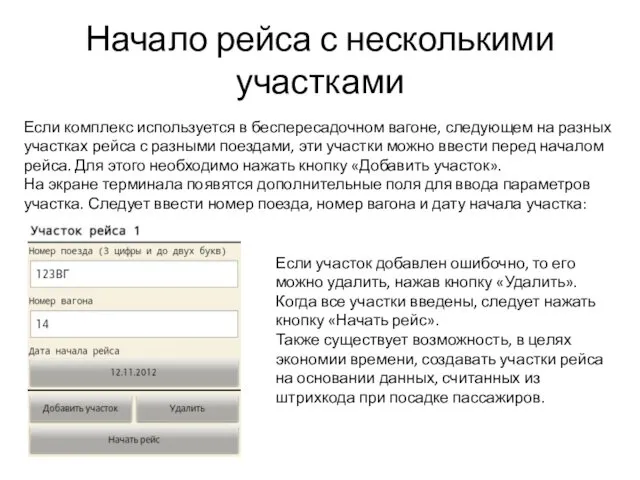 Начало рейса с несколькими участками

Если комплекс используется в беспересадочном вагоне, следующем на разных участках рейса с разными поездами, эти участки можно ввести перед началом рейса. Для этого необходимо нажать кнопку «Добавить участок».
На экране терминала появятся дополнительные поля для ввода параметров участка. Следует ввести номер поезда, номер вагона и дату начала участка:

Участок рейса 1
Номер поезда (3 цифры и до двух букв)
123ВГ
Номер вагона
14
Дата начала рейса
12.11.2012
Добавить участок
Удалить
Начать рейс

Если участок добавлен ошибочно, то его можно удалить, нажав кнопку «Удалить».
Когда все участки введены, следует нажать кнопку «Начать рейс».
Также существует возможность, в целях экономии времени, создавать участки рейса на основании данных, считанных из штрихкода при посадке пассажиров.